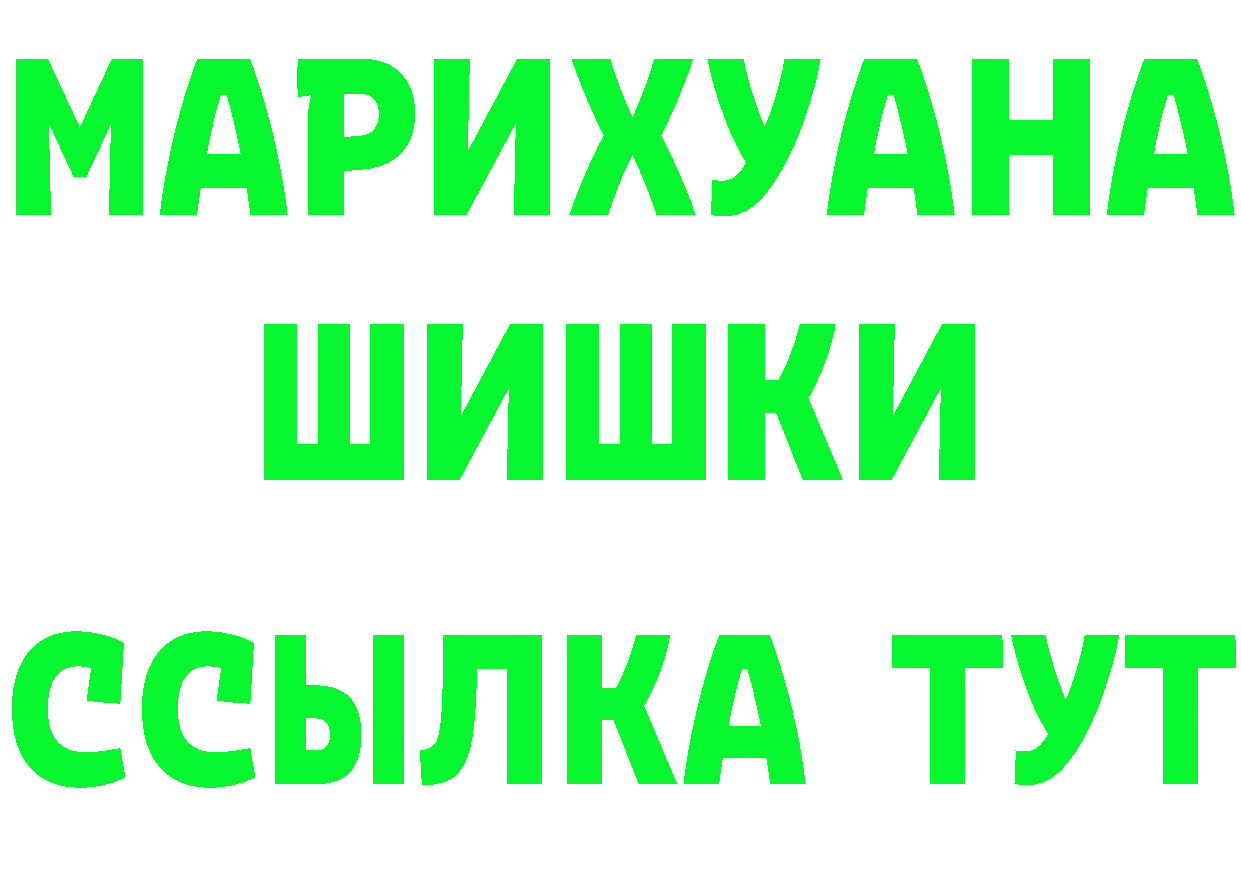 МАРИХУАНА
ШИШКИ
ССЫЛКА ТУТ